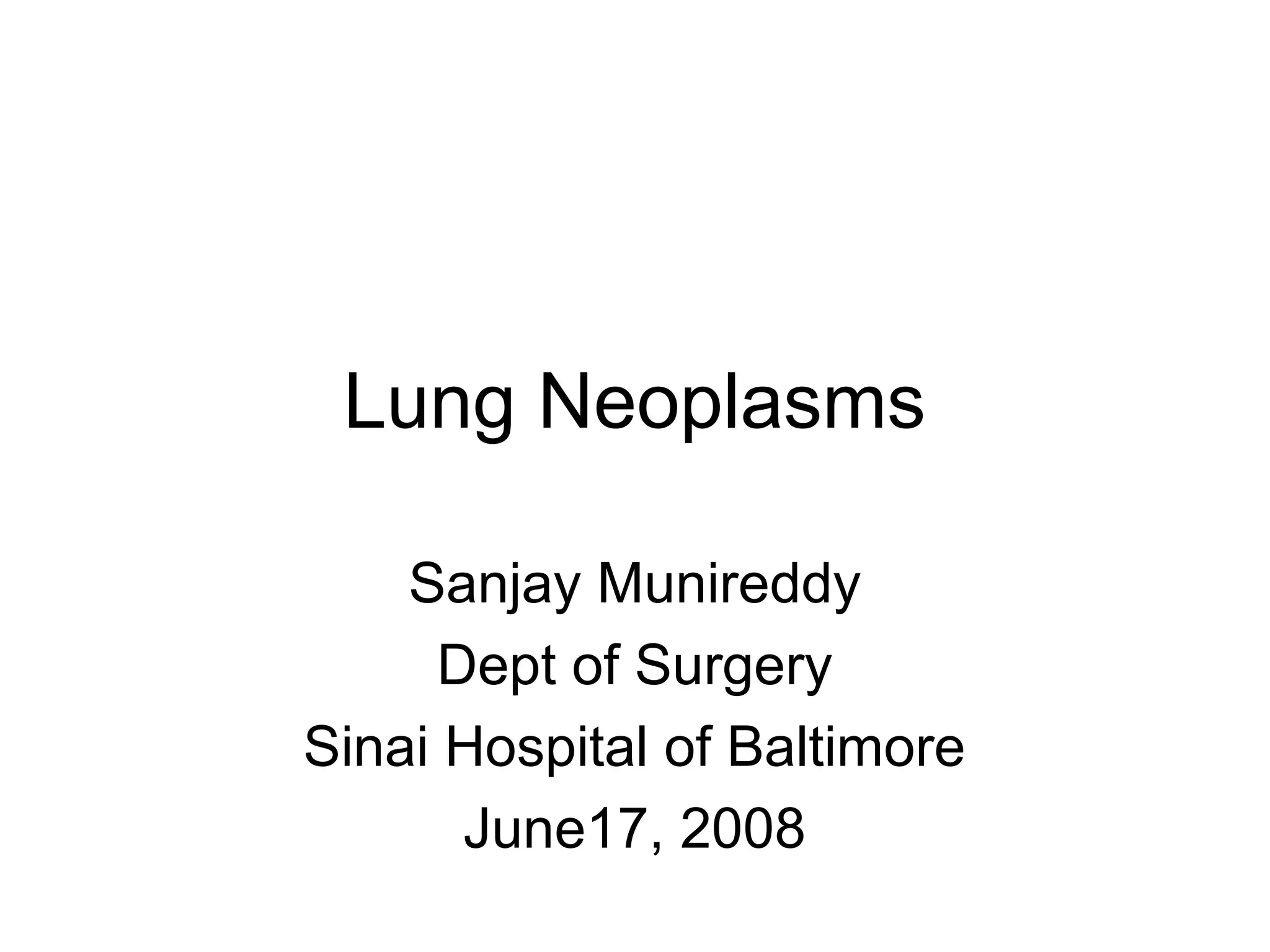 Lung Neoplasms

Sanjay Munireddy
Dept of Surgery
Sinai Hospital of Baltimore
June17, 2008